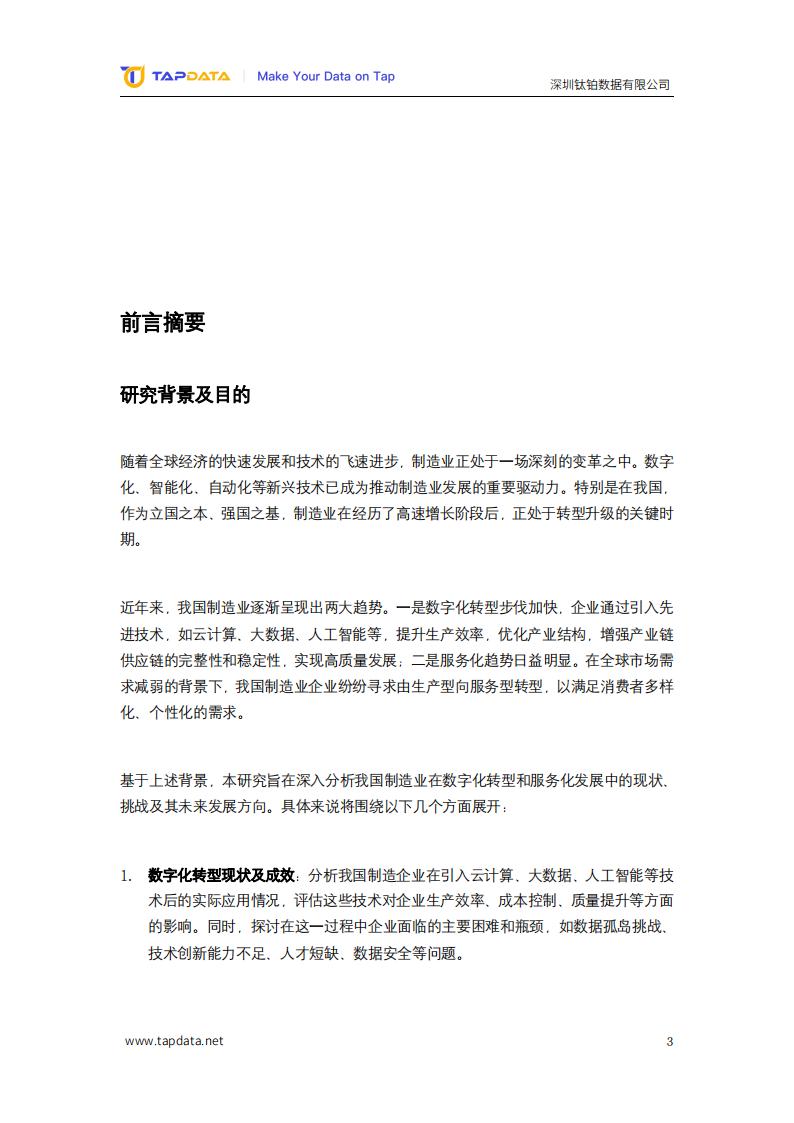 TAPDATA | Make Your Data on Tap

深圳钛铂数据有限公司

前言摘要

研究背景及目的

随着全球经济的快速发展和技术的飞速进步，制造业正处于一场深刻的变革之中。数字化、智能化、自动化等新兴技术已成为推动制造业发展的重要驱动力。特别是在我国，作为立国之本、强国之基，制造业在经历了高速增长阶段后，正处于转型升级的关键时期。

近年来，我国制造业逐渐呈现出两大趋势。一是数字化转型步伐加快，企业通过引入先进技术，如云计算、大数据、人工智能等，提升生产效率，优化产业结构，增强产业链供应链的完整性和稳定性，实现高质量发展；二是服务化趋势日益明显。在全球市场需求减弱的背景下，我国制造业企业纷纷寻求由生产型向服务型转型，以满足消费者多样化、个性化的需求。

基于上述背景，本研究旨在深入分析我国制造业在数字化转型和服务化发展中的现状、挑战及其未来发展方向。具体来说将围绕以下几个方面展开：

1. 数字化转型现状及成效：分析我国制造企业在引入云计算、大数据、人工智能等技术后的实际应用情况，评估这些技术对企业生产效率、成本控制、质量提升等方面的影响。同时，探讨在这一过程中企业面临的主要困难和瓶颈，如数据孤岛挑战、技术创新能力不足、人才短缺、数据安全等问题。

www.tapdata.net

3